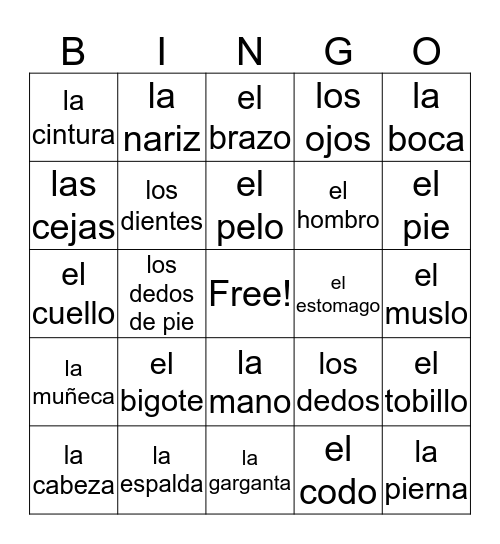 | B | I | N | G | O |
|---|---|---|---|---|
| la cintura | la nariz | el brazo | los ojos | la boca |
| las cejas | los dientes | el pelo | el hombro | el pie |
| el cuello | los dedos de pie | Free! | el estomago | el muslo |
| la muñeca | el bigote | la mano | los dedos | el tobillo |
| la cabeza | la espalda | la garganta | el codo | la pierna |